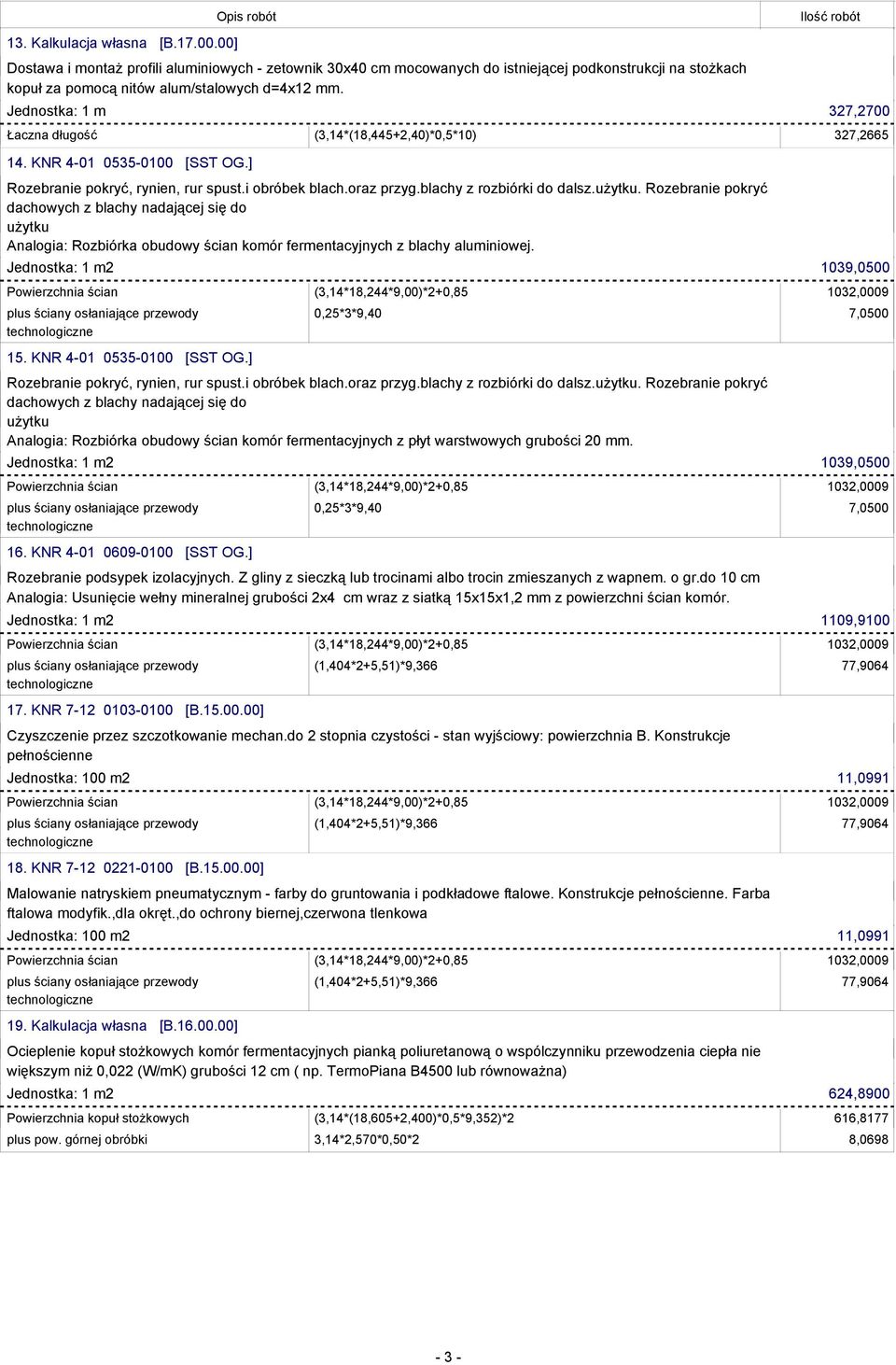 Opis robót

Ilość robót

13. Kalkulacja własna [B.17.00.00]

Dostawa i montaż profili aluminiowych - zetownik 30x40 cm mocowanych do istniejącej podkonstrukcji na stożkach kopuł za pomocą nitów alum/stalowych d=4x12 mm.

Jednostka: 1 m 327,2700

| Łaczna długość | (3,14*(18,445+2,40)*0,5*10) | 327,2665 |
|---|---|---|

14. KNR 4-01 0535-0100 [SST OG.]

Rozebranie pokryć, rynien, rur spust.i obróbek blach.oraz przyg.blachy z rozbiórki do dalsz.użytku. Rozebranie pokryć dachowych z blachy nadającej się do użytku

Analogia: Rozbiórka obudowy ścian komór fermentacyjnych z blachy aluminiowej.

Jednostka: 1 m2 1039,0500

| Powierzchnia ścian | (3,14*18,244*9,00)*2+0,85 | 1032,0009 |
|---|---|---|
| plus ściany osłaniające przewody technologiczne | 0,25*3*9,40 | 7,0500 |

15. KNR 4-01 0535-0100 [SST OG.]

Rozebranie pokryć, rynien, rur spust.i obróbek blach.oraz przyg.blachy z rozbiórki do dalsz.użytku. Rozebranie pokryć dachowych z blachy nadającej się do użytku

Analogia: Rozbiórka obudowy ścian komór fermentacyjnych z płyt warstwowych grubości 20 mm.

Jednostka: 1 m2 1039,0500

| Powierzchnia ścian | (3,14*18,244*9,00)*2+0,85 | 1032,0009 |
|---|---|---|
| plus ściany osłaniające przewody technologiczne | 0,25*3*9,40 | 7,0500 |

16. KNR 4-01 0609-0100 [SST OG.]

Rozebranie podsypek izolacyjnych. Z gliny z sieczką lub trocinami albo trocin zmieszanych z wapnem. o gr.do 10 cm

Analogia: Usunięcie wełny mineralnej grubości 2x4 cm wraz z siatką 15x15x1,2 mm z powierzchni ścian komór.

Jednostka: 1 m2 1109,9100

| Powierzchnia ścian | (3,14*18,244*9,00)*2+0,85 | 1032,0009 |
|---|---|---|
| plus ściany osłaniające przewody technologiczne | (1,404*2+5,51)*9,366 | 77,9064 |

17. KNR 7-12 0103-0100 [B.15.00.00]

Czyszczenie przez szczotkowanie mechan.do 2 stopnia czystości - stan wyjściowy: powierzchnia B. Konstrukcje pełnościenne

Jednostka: 100 m2 11,0991

| Powierzchnia ścian | (3,14*18,244*9,00)*2+0,85 | 1032,0009 |
|---|---|---|
| plus ściany osłaniające przewody technologiczne | (1,404*2+5,51)*9,366 | 77,9064 |

18. KNR 7-12 0221-0100 [B.15.00.00]

Malowanie natryskiem pneumatycznym - farby do gruntowania i podkładowe ftalowe. Konstrukcje pełnościenne. Farba ftalowa modyfik.,dla okręt.,do ochrony biernej,czerwona tlenkowa

Jednostka: 100 m2 11,0991

| Powierzchnia ścian | (3,14*18,244*9,00)*2+0,85 | 1032,0009 |
|---|---|---|
| plus ściany osłaniające przewody technologiczne | (1,404*2+5,51)*9,366 | 77,9064 |

19. Kalkulacja własna [B.16.00.00]

Ocieplenie kopuł stożkowych komór fermentacyjnych pianką poliuretanową o wspólczynniku przewodzenia ciepła nie większym niż 0,022 (W/mK) grubości 12 cm ( np. TermoPiana B4500 lub równoważna)

Jednostka: 1 m2 624,8900

| Powierzchnia kopuł stożkowych | (3,14*(18,605+2,400)*0,5*9,352)*2 | 616,8177 |
|---|---|---|
| plus pow. górnej obróbki | 3,14*2,570*0,50*2 | 8,0698 |

- 3 -